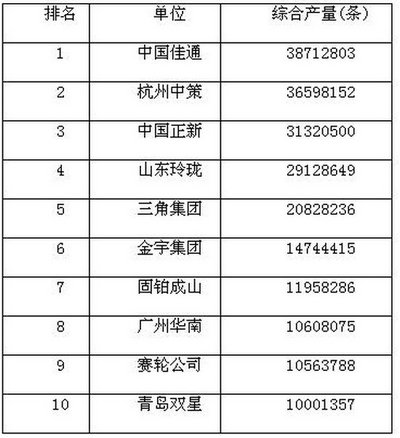 | 排名 | 单位 | 综合产量(条) |
|---|---|---|
| 1 | 中国佳通 | 38712803 |
| 2 | 杭州中策 | 36598152 |
| 3 | 中国正新 | 31320500 |
| 4 | 山东玲珑 | 29128649 |
| 5 | 三角集团 | 20828236 |
| 6 | 金宇集团 | 14744415 |
| 7 | 固铂成山 | 11958286 |
| 8 | 广州华南 | 10608075 |
| 9 | 赛轮公司 | 10563788 |
| 10 | 青岛双星 | 10001357 |